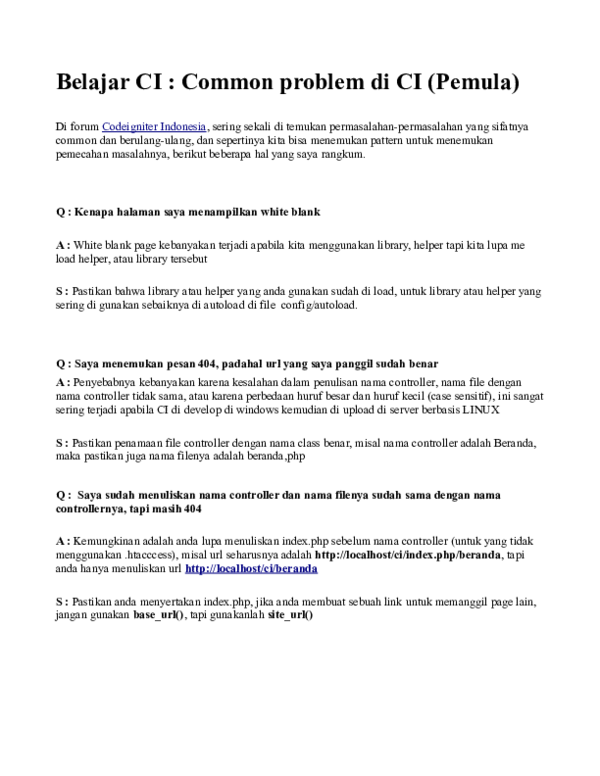 Belajar CI : Common problem di CI (Pemula)

Di forum Codeigniter Indonesia, sering sekali di temukan permasalahan-permasalahan yang sifatnya common dan berulang-ulang, dan sepertinya kita bisa menemukan pattern untuk menemukan pemecahan masalahnya, berikut beberapa hal yang saya rangkum.

Q : Kenapa halaman saya menampilkan white blank

A : White blank page kebanyakan terjadi apabila kita menggunakan library, helper tapi kita lupa me load helper, atau library tersebut

S : Pastikan bahwa library atau helper yang anda gunakan sudah di load, untuk library atau helper yang sering di gunakan sebaiknya di autoload di file config/autoload.

Q : Saya menemukan pesan 404, padahal url yang saya panggil sudah benar

A : Penyebabnya kebanyakan karena kesalahan dalam penulisan nama controller, nama file dengan nama controller tidak sama, atau karena perbedaan huruf besar dan huruf kecil (case sensitif), ini sangat sering terjadi apabila CI di develop di windows kemudian di upload di server berbasis LINUX

S : Pastikan penamaan file controller dengan nama class benar, misal nama controller adalah Beranda, maka pastikan juga nama filenya adalah beranda,php

Q : Saya sudah menuliskan nama controller dan nama filenya sudah sama dengan nama controllernya, tapi masih 404

A : Kemungkinan adalah anda lupa menuliskan index.php sebelum nama controller (untuk yang tidak menggunakan .htacccess), misal url seharusnya adalah http://localhost/ci/index.php/beranda, tapi anda hanya menuliskan url http://localhost/ci/beranda

S : Pastikan anda menyertakan index.php, jika anda membuat sebuah link untuk memanggil page lain, jangan gunakan base_url(), tapi gunakanlah site_url()